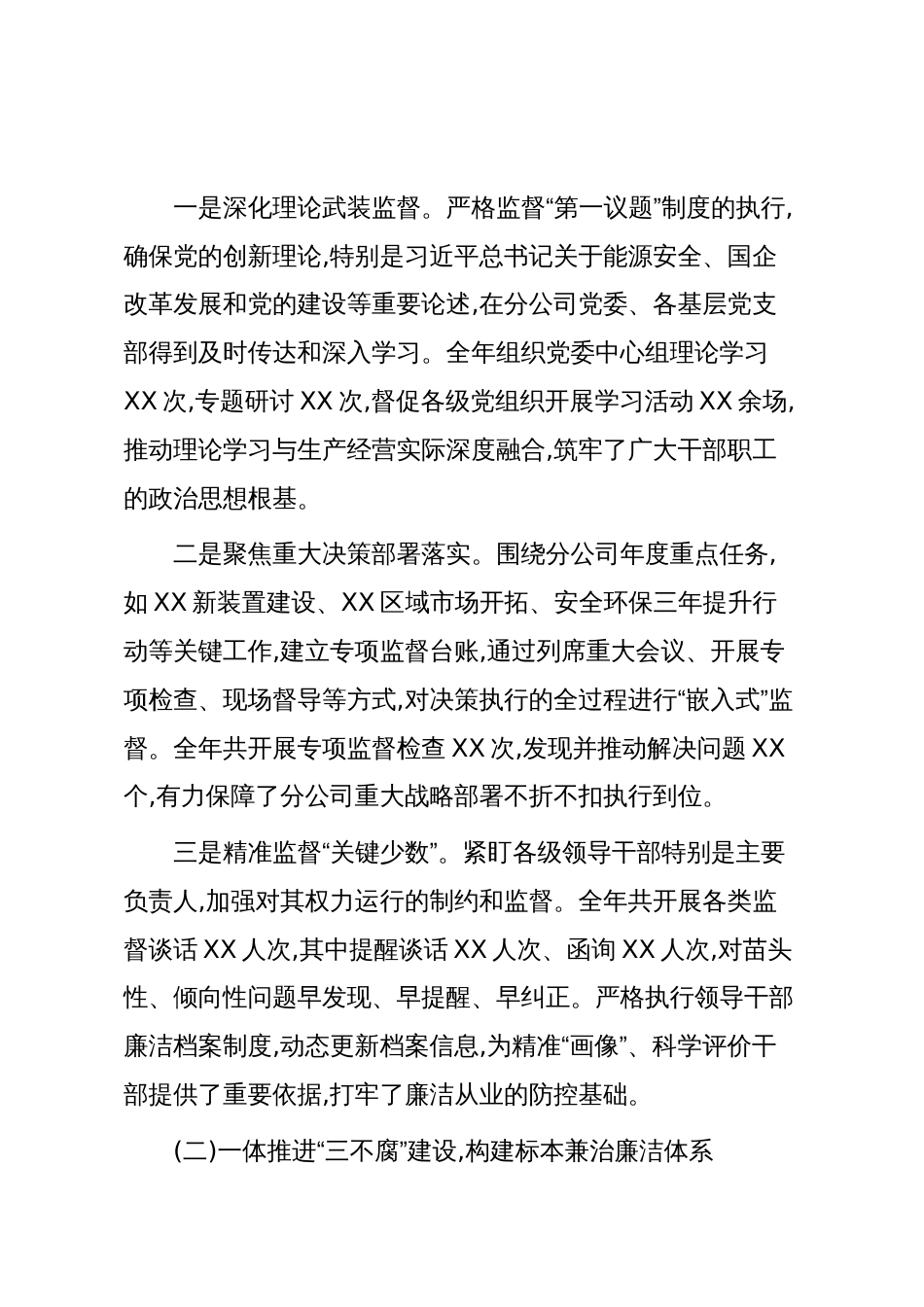 一是深化理论武装监督。严格监督“第一议题”制度的执行，确保党的创新理论，特别是习近平总书记关于能源安全、国企改革发展和党的建设等重要论述，在分公司党委、各基层党支部得到及时传达和深入学习。全年组织党委中心组理论学习XX次，专题研讨XX次，督促各级党组织开展学习活动XX余场，推动理论学习与生产经营实际深度融合，筑牢了广大干部职工的政治思想根基。

二是聚焦重大决策部署落实。围绕分公司年度重点任务，如XX新装置建设、XX区域市场开拓、安全环保三年提升行动等关键工作，建立专项监督台账，通过列席重大会议、开展专项检查、现场督导等方式，对决策执行的全过程进行“嵌入式”监督。全年共开展专项监督检查XX次，发现并推动解决问题XX个，有力保障了分公司重大战略部署不折不扣执行到位。

三是精准监督“关键少数”。紧盯各级领导干部特别是主要负责人，加强对其权力运行的制约和监督。全年共开展各类监督谈话XX人次，其中提醒谈话XX人次、函询XX人次，对苗头性、倾向性问题早发现、早提醒、早纠正。严格执行领导干部廉洁档案制度，动态更新档案信息，为精准“画像”、科学评价干部提供了重要依据，打牢了廉洁从业的防控基础。

(二)一体推进“三不腐”建设，构建标本兼治廉洁体系